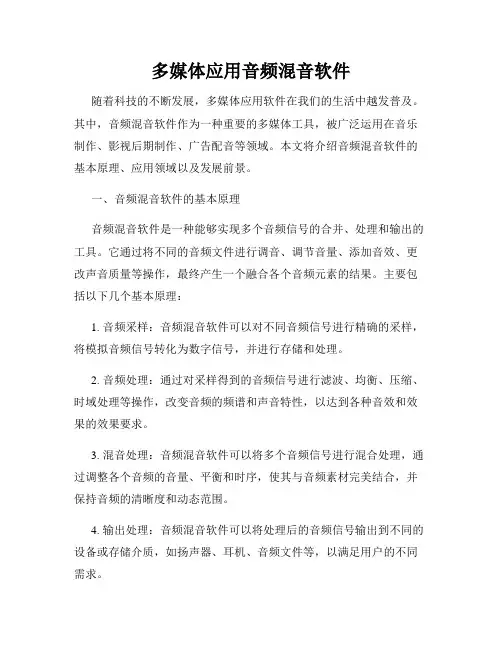 多媒体应用音频混音软件

随着科技的不断发展，多媒体应用软件在我们的生活中越发普及。其中，音频混音软件作为一种重要的多媒体工具，被广泛运用在音乐制作、影视后期制作、广告配音等领域。本文将介绍音频混音软件的基本原理、应用领域以及发展前景。

一、音频混音软件的基本原理

音频混音软件是一种能够实现多个音频信号的合并、处理和输出的工具。它通过将不同的音频文件进行调音、调节音量、添加音效、更改声音质量等操作，最终产生一个融合各个音频元素的结果。主要包括以下几个基本原理：

1. 音频采样：音频混音软件可以对不同音频信号进行精确的采样，将模拟音频信号转化为数字信号，并进行存储和处理。

2. 音频处理：通过对采样得到的音频信号进行滤波、均衡、压缩、时域处理等操作，改变音频的频谱和声音特性，以达到各种音效和效果的效果要求。

3. 混音处理：音频混音软件可以将多个音频信号进行混合处理，通过调整各个音频的音量、平衡和时序，使其与音频素材完美结合，并保持音频的清晰度和动态范围。

4. 输出处理：音频混音软件可以将处理后的音频信号输出到不同的设备或存储介质，如扬声器、耳机、音频文件等，以满足用户的不同需求。